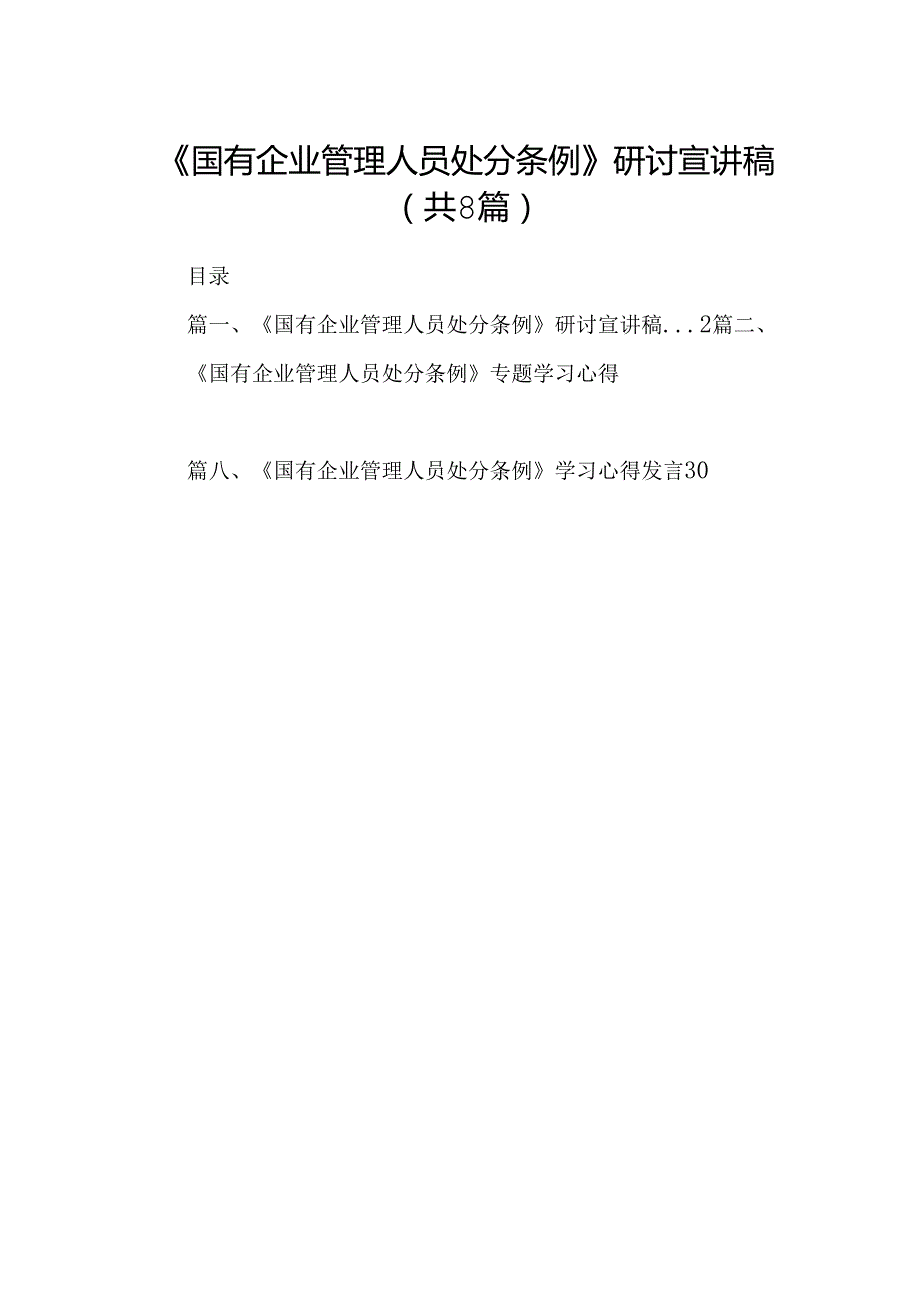 《国有企业管理人员处分条例》研讨宣讲稿（共8篇）

目录

篇一、《国有企业管理人员处分条例》研讨宣讲稿...2篇二、《国有企业管理人员处分条例》专题学习心得

篇八、《国有企业管理人员处分条例》学习心得发言30